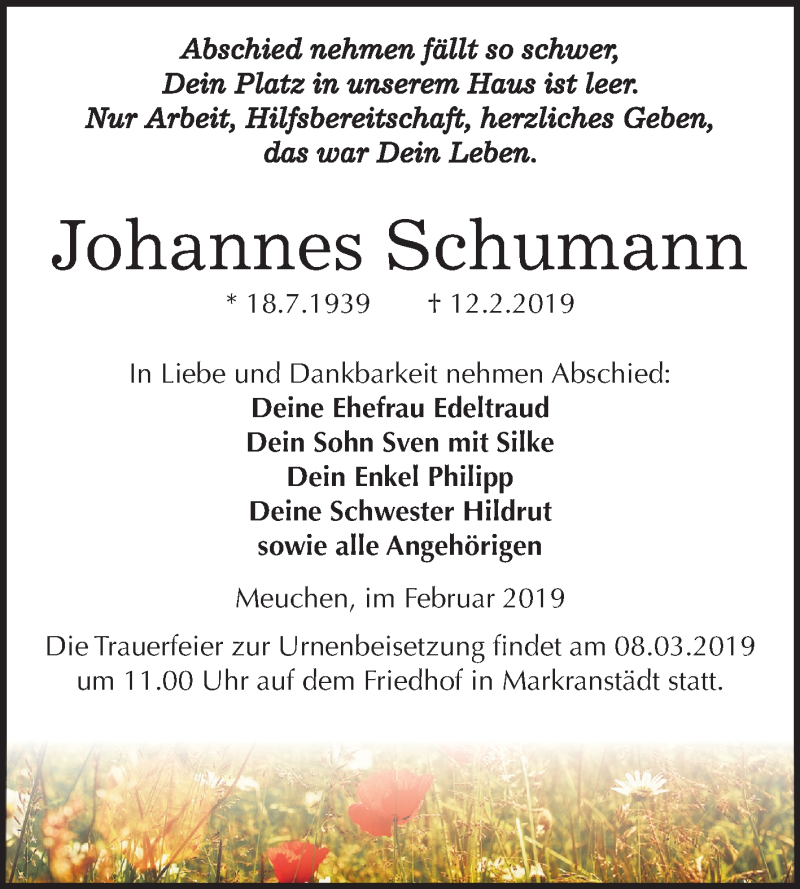 Abschied nehmen fällt so schwer,
Dein Platz in unserem Haus ist leer.
Nur Arbeit, Hilfsbereitschaft, herzliches Geben,
das war Dein Leben.

Johannes Schumann

* 18.7.1939 † 12.2.2019

In Liebe und Dankbarkeit nehmen Abschied:
Deine Ehefrau Edeltraud
Dein Sohn Sven mit Silke
Dein Enkel Philipp
Deine Schwester Hildrut
sowie alle Angehörigen

Meuchen, im Februar 2019

Die Trauerfeier zur Urnenbeisetzung findet am 08.03.2019 um 11.00 Uhr auf dem Friedhof in Markranstädt statt.